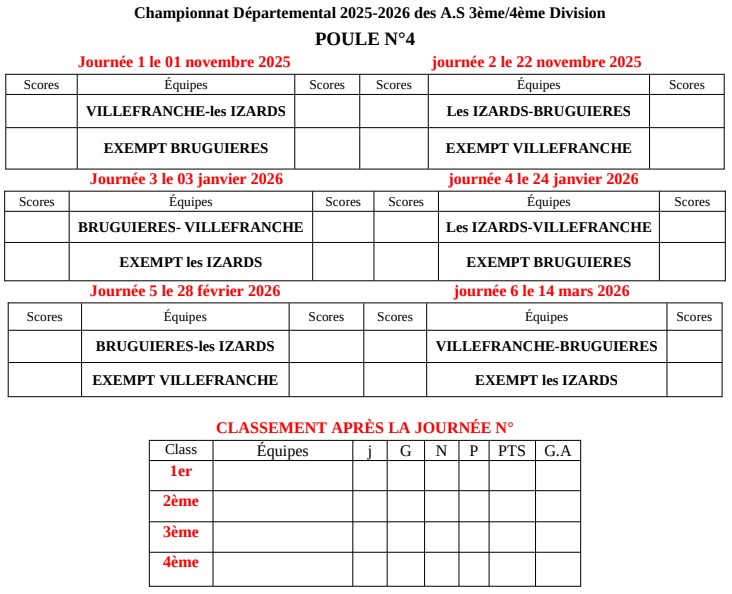 Championnat Départemental 2025-2026 des A.S 3ème/4ème Division

POULE N°4

Journée 1 le 01 novembre 2025

| Scores | Équipes | Scores |
|---|---|---|
| | VILLEFRANCHE-les IZARDS | |
| | EXEMPT BRUGUIERES | |

journée 2 le 22 novembre 2025

| Scores | Équipes | Scores |
|---|---|---|
| | Les IZARDS-BRUGUIERES | |
| | EXEMPT VILLEFRANCHE | |

Journée 3 le 03 janvier 2026

| Scores | Équipes | Scores |
|---|---|---|
| | BRUGUIERES- VILLEFRANCHE | |
| | EXEMPT les IZARDS | |

journée 4 le 24 janvier 2026

| Scores | Équipes | Scores |
|---|---|---|
| | Les IZARDS-VILLEFRANCHE | |
| | EXEMPT BRUGUIERES | |

Journée 5 le 28 février 2026

| Scores | Équipes | Scores |
|---|---|---|
| | BRUGUIERES-les IZARDS | |
| | EXEMPT VILLEFRANCHE | |

journée 6 le 14 mars 2026

| Scores | Équipes | Scores |
|---|---|---|
| | VILLEFRANCHE-BRUGUIERES | |
| | EXEMPT les IZARDS | |

CLASSEMENT APRÈS LA JOURNÉE N°

| Class | Équipes | j | G | N | P | PTS | G.A |
|---|---|---|---|---|---|---|---|
| 1er | | | | | | | |
| 2ème | | | | | | | |
| 3ème | | | | | | | |
| 4ème | | | | | | | |